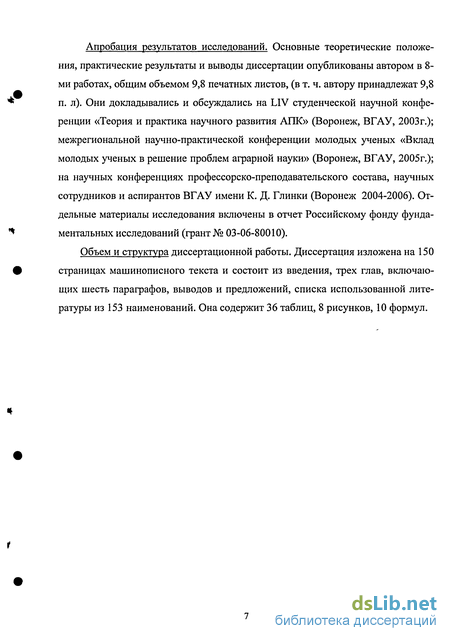 Апробация результатов исследований. Основные теоретические положения, практические результаты и выводы диссертации опубликованы автором в 8-ми работах, общим объемом 9,8 печатных листов, (в т. ч. автору принадлежат 9,8 п. л). Они докладывались и обсуждались на LIV студенческой научной конференции «Теория и практика научного развития АПК» (Воронеж, ВГАУ, 2003г.); межрегиональной научно-практической конференции молодых ученых «Вклад молодых ученых в решение проблем аграрной науки» (Воронеж, ВГАУ, 2005г.); на научных конференциях профессорско-преподавательского состава, научных сотрудников и аспирантов ВГАУ имени К. Д. Глинки (Воронеж 2004-2006). Отдельные материалы исследования включены в отчет Российскому фонду фундаментальных исследований (грант № 03-06-80010).

Объем и структура диссертационной работы. Диссертация изложена на 150 страницах машинописного текста и состоит из введения, трех глав, включающих шесть параграфов, выводов и предложений, списка использованной литературы из 153 наименований. Она содержит 36 таблиц, 8 рисунков, 10 формул.

7

dsLib.net
библиотека диссертаций